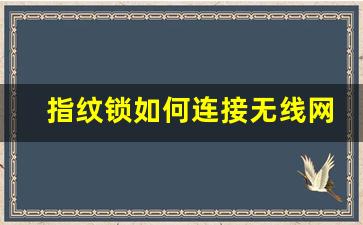 指纹锁如何连接无线网